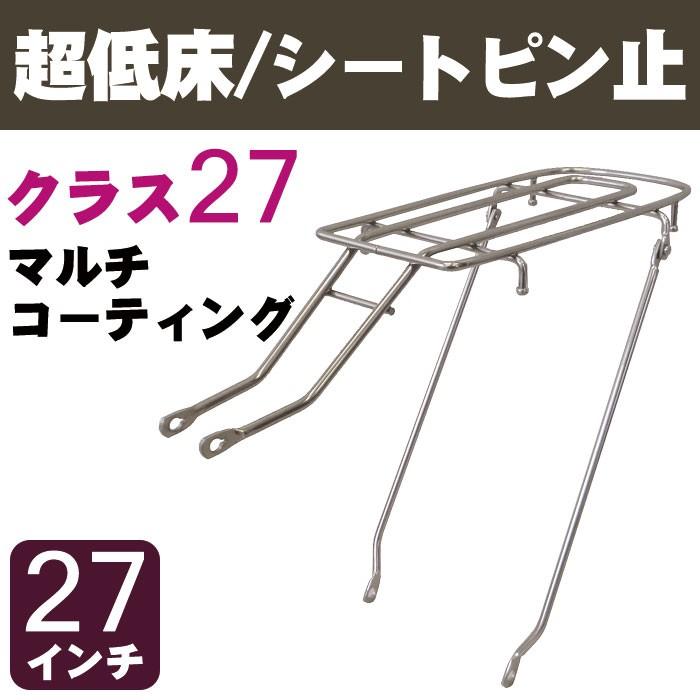 超低床/シートピン止

クラス27

マルチ
コーティング

27
インチ